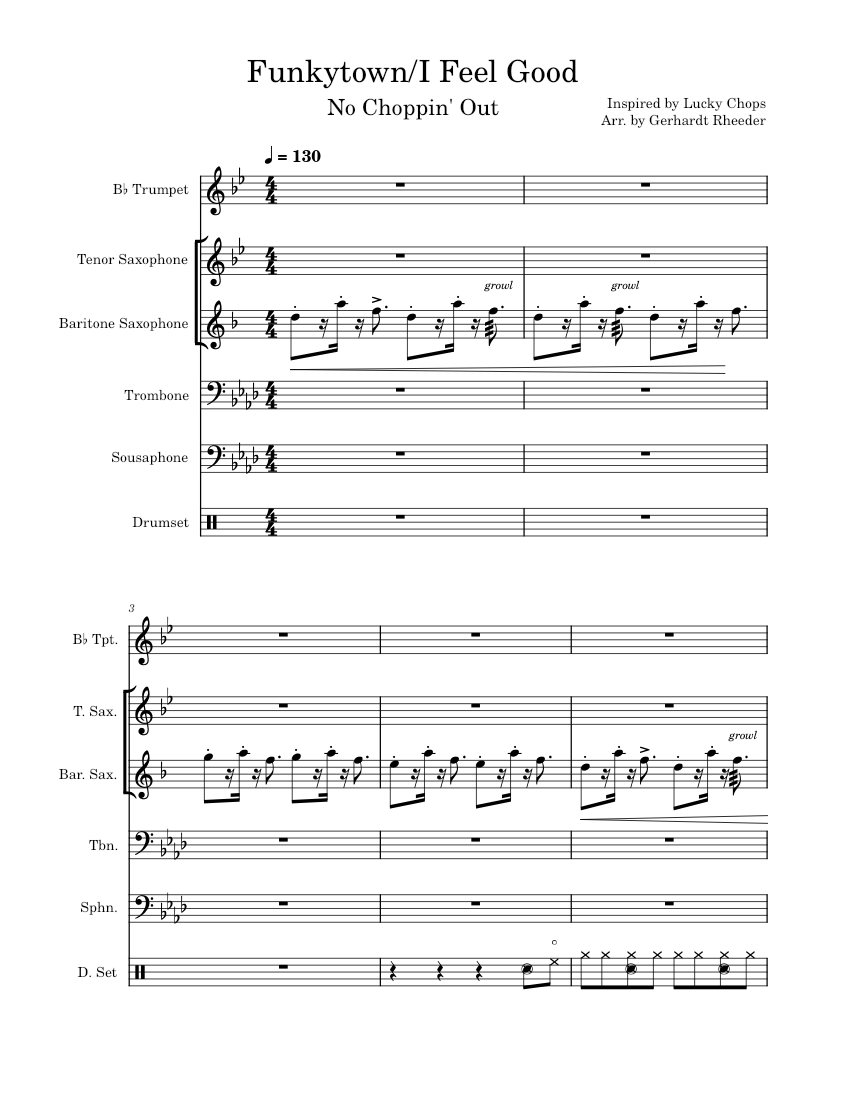 Funkytown/I Feel Good

No Choppin' Out

Inspired by Lucky Chops
Arr. by Gerhardt Rheeder

♩ = 130

B♭ Trumpet

Tenor Saxophone

Baritone Saxophone

growl

growl

Trombone

Sousaphone

Drumset

3

B♭ Tpt.

T. Sax.

Bar. Sax.

growl

Tbn.

Sphn.

D. Set